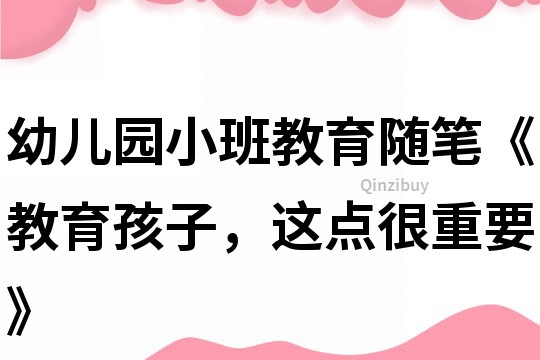 幼儿园小班教育随笔《教育孩子，这点很重要》

Qinzibuy